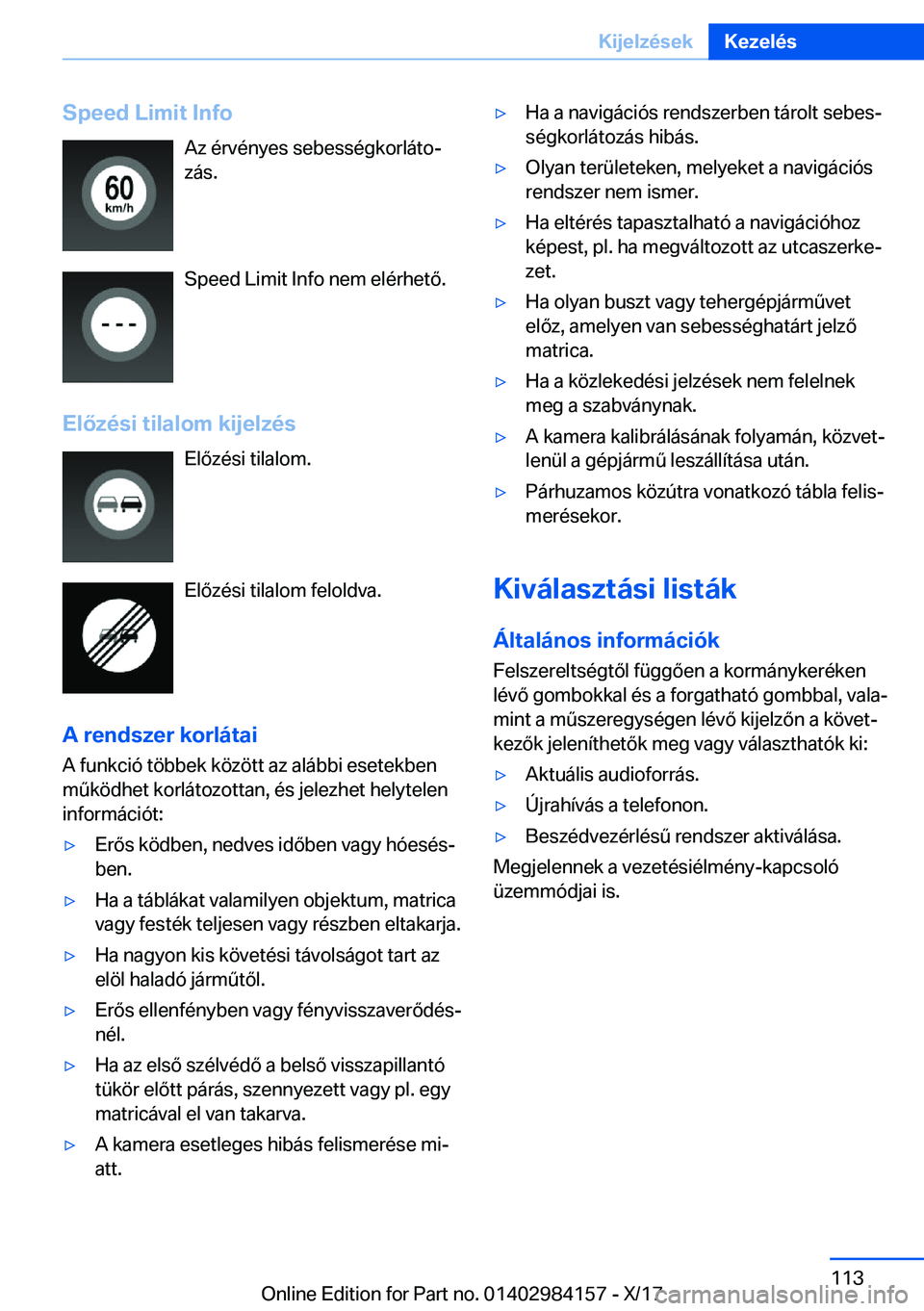 Kijelzések Kezelés

Speed Limit Info

60 km/h

Az érvényes sebességkorlátozás.

- - -

Speed Limit Info nem elérhető.

Előzési tilalom kijelzés

Előzési tilalom.

Előzési tilalom feloldva.

A rendszer korlátai

A funkció többek között az alábbi esetekben működhet korlátozottan, és jelezhet helytelen információt:

▷ Erős ködben, nedves időben vagy hóesésben.

▷ Ha a táblákat valamilyen objektum, matrica vagy festék teljesen vagy részben eltakarja.

▷ Ha nagyon kis követési távolságot tart az elöl haladó járműtől.

▷ Erős ellenfényben vagy fényvisszaverődésnél.

▷ Ha az első szélvédő a belső visszapillantó tükör előtt párás, szennyezett vagy pl. egy matricával el van takarva.

▷ A kamera esetleges hibás felismerése miatt.

▷ Ha a navigációs rendszerben tárolt sebességkorlátozás hibás.

▷ Olyan területeken, melyeket a navigációs rendszer nem ismer.

▷ Ha eltérés tapasztalható a navigációhoz képest, pl. ha megváltozott az utcaszerkezet.

▷ Ha olyan buszt vagy tehergépjárművet előz, amelyen van sebességhatárt jelző matrica.

▷ Ha a közlekedési jelzések nem felelnek meg a szabványnak.

▷ A kamera kalibrálásának folyamán, közvetlenül a gépjármű leszállítása után.

▷ Párhuzamos közútra vonatkozó tábla felismerésekor.

Kiválasztási listák

Általános információk

Felszereltségtől függően a kormánykeréken lévő gombokkal és a forgatható gombbal, valamint a műszeregységen lévő kijelzőn a következők jeleníthetők meg vagy választhatók ki:

▷ Aktuális audioforrás.

▷ Újrahívás a telefonon.

▷ Beszédvezérlésű rendszer aktiválása.

Megjelennek a vezetésiélmény-kapcsoló üzemmódjai is.

113

Online Edition for Part no. 01402984157 - X/17

carmanualsonline.info